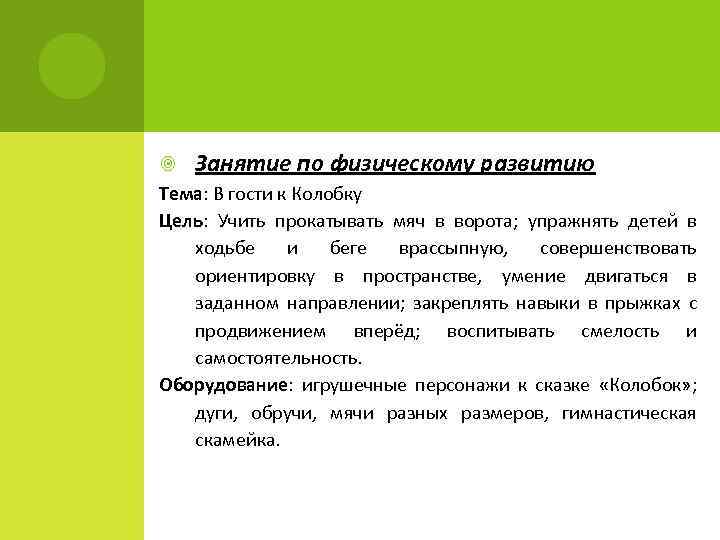 Занятие по физическому развитию

Тема: В гости к Колобку

Цель: Учить прокатывать мяч в ворота; упражнять детей в ходьбе и беге врассыпную, совершенствовать ориентировку в пространстве, умение двигаться в заданном направлении; закреплять навыки в прыжках с продвижением вперёд; воспитывать смелость и самостоятельность.

Оборудование: игрушечные персонажи к сказке «Колобок»; дуги, обручи, мячи разных размеров, гимнастическая скамейка.